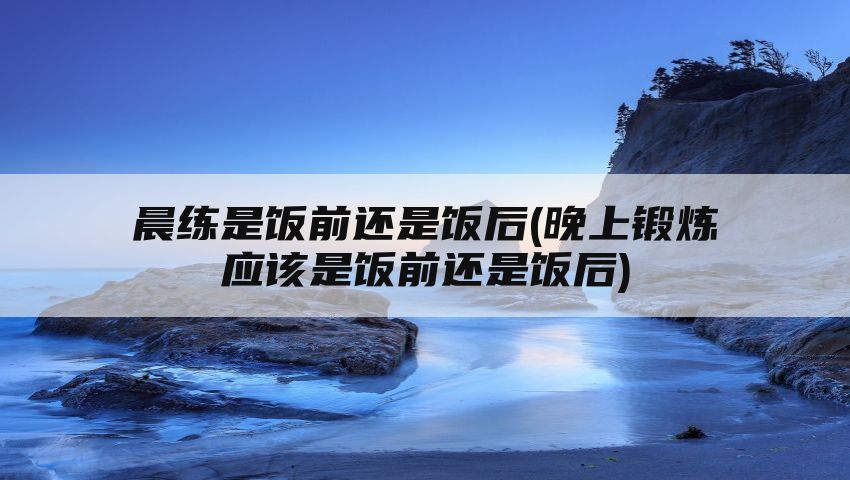 晨练是饭前还是饭后(晚上锻炼应该是饭前还是饭后)